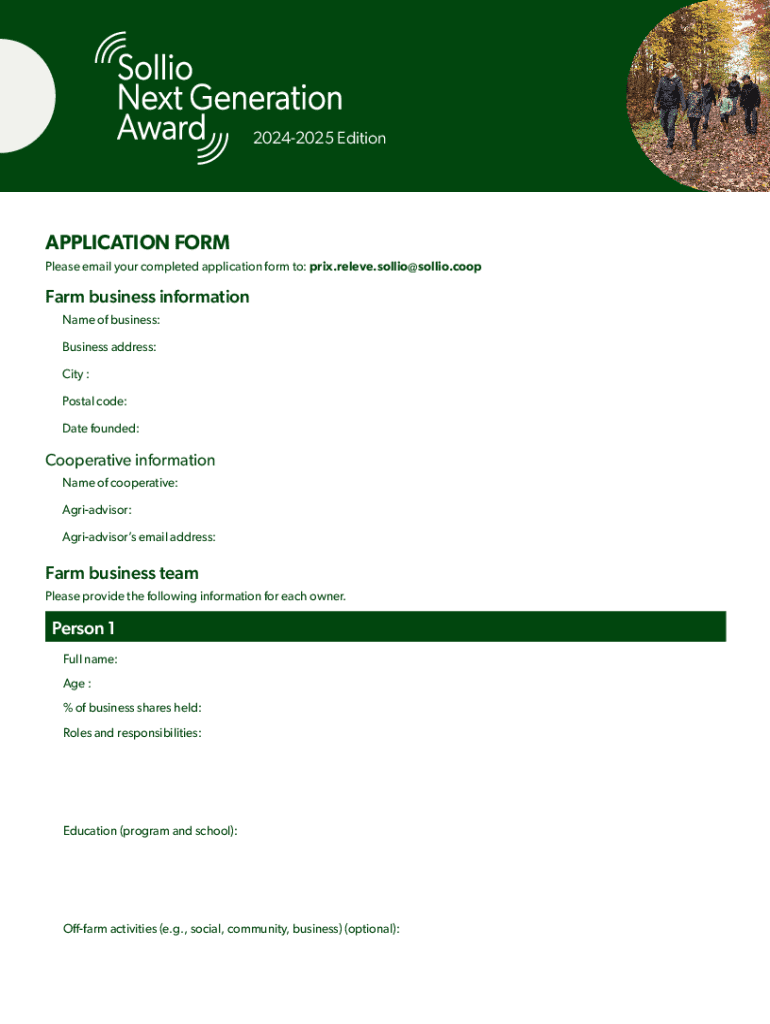 Sollio Next Generation Award

2024-2025 Edition

APPLICATION FORM

Please email your completed application form to: prix.releve.sollio@sollio.coop

Farm business information

Name of business:

Business address:

City :

Postal code:

Date founded:

Cooperative information

Name of cooperative:

Agri-advisor:

Agri-advisor's email address:

Farm business team

Please provide the following information for each owner.

Person 1

Full name:

Age :

% of business shares held:

Roles and responsibilities:

Education (program and school):

Off-farm activities (e.g., social, community, business) (optional):